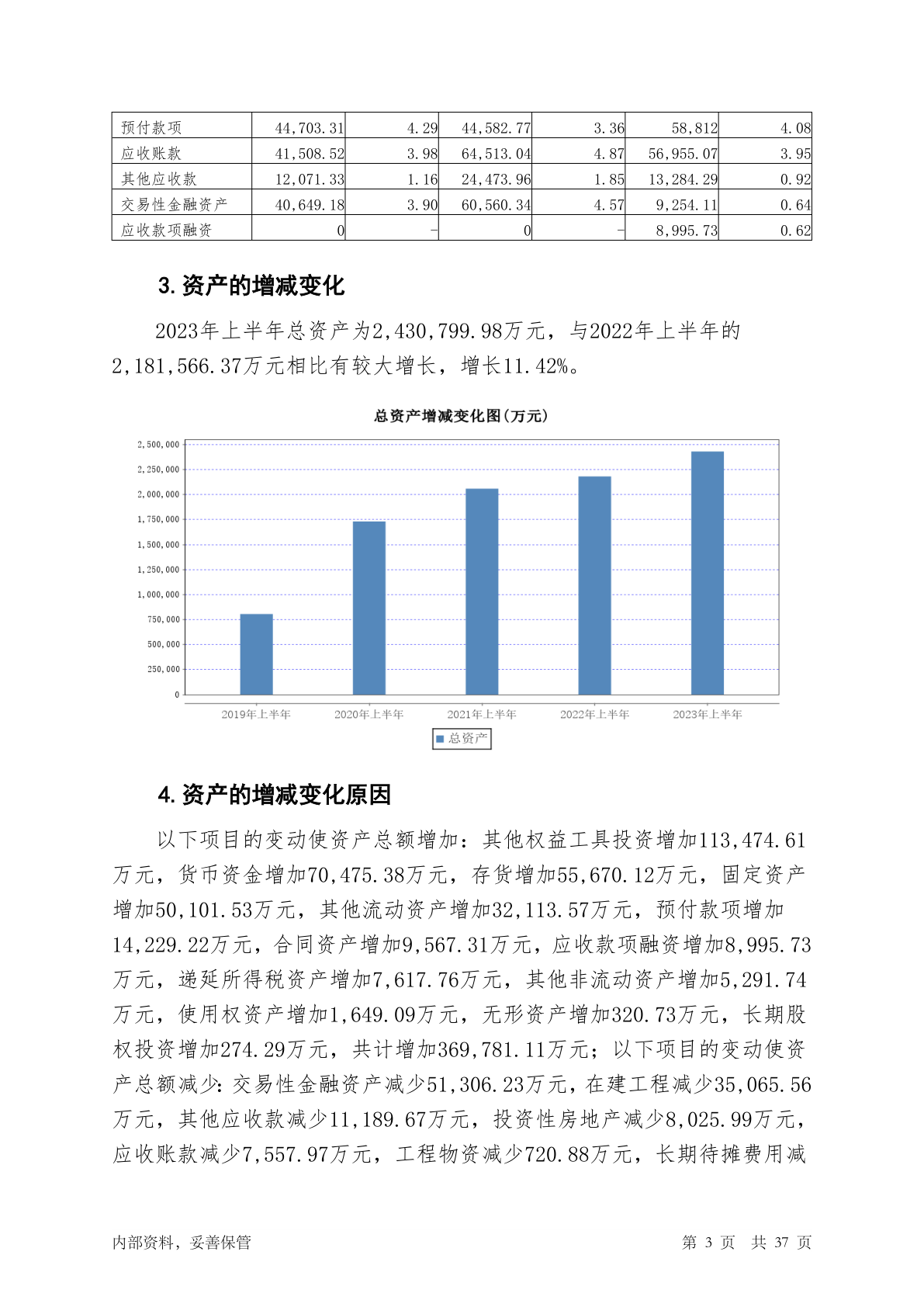 | 预付款项 | 44,703.31 | 4.29 | 44,582.77 | 3.36 | 58,812 | 4.08 |
|---|---|---|---|---|---|---|
| 应收账款 | 41,508.52 | 3.98 | 64,513.04 | 4.87 | 56,955.07 | 3.95 |
| 其他应收款 | 12,071.33 | 1.16 | 24,473.96 | 1.85 | 13,284.29 | 0.92 |
| 交易性金融资产 | 40,649.18 | 3.90 | 60,560.34 | 4.57 | 9,254.11 | 0.64 |
| 应收款项融资 | 0 | - | 0 | - | 8,995.73 | 0.62 |

3.资产的增减变化

2023年上半年总资产为2,430,799.98万元，与2022年上半年的2,181,566.37万元相比有较大增长，增长11.42%。

总资产增减变化图(万元)

2,500,000
2,250,000
2,000,000
1,750,000
1,500,000
1,250,000
1,000,000
750,000
500,000
250,000
0

2019年上半年 2020年上半年 2021年上半年 2022年上半年 2023年上半年

总资产

4.资产的增减变化原因

以下项目的变动使资产总额增加：其他权益工具投资增加113,474.61万元，货币资金增加70,475.38万元，存货增加55,670.12万元，固定资产增加50,101.53万元，其他流动资产增加32,113.57万元，预付款项增加14,229.22万元，合同资产增加9,567.31万元，应收款项融资增加8,995.73万元，递延所得税资产增加7,617.76万元，其他非流动资产增加5,291.74万元，使用权资产增加1,649.09万元，无形资产增加320.73万元，长期股权投资增加274.29万元，共计增加369,781.11万元；以下项目的变动使资产总额减少：交易性金融资产减少51,306.23万元，在建工程减少35,065.56万元，其他应收款减少11,189.67万元，投资性房地产减少8,025.99万元，应收账款减少7,557.97万元，工程物资减少720.88万元，长期待摊费用减

内部资料，妥善保管

第 3 页 共 37 页